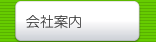 会社案内